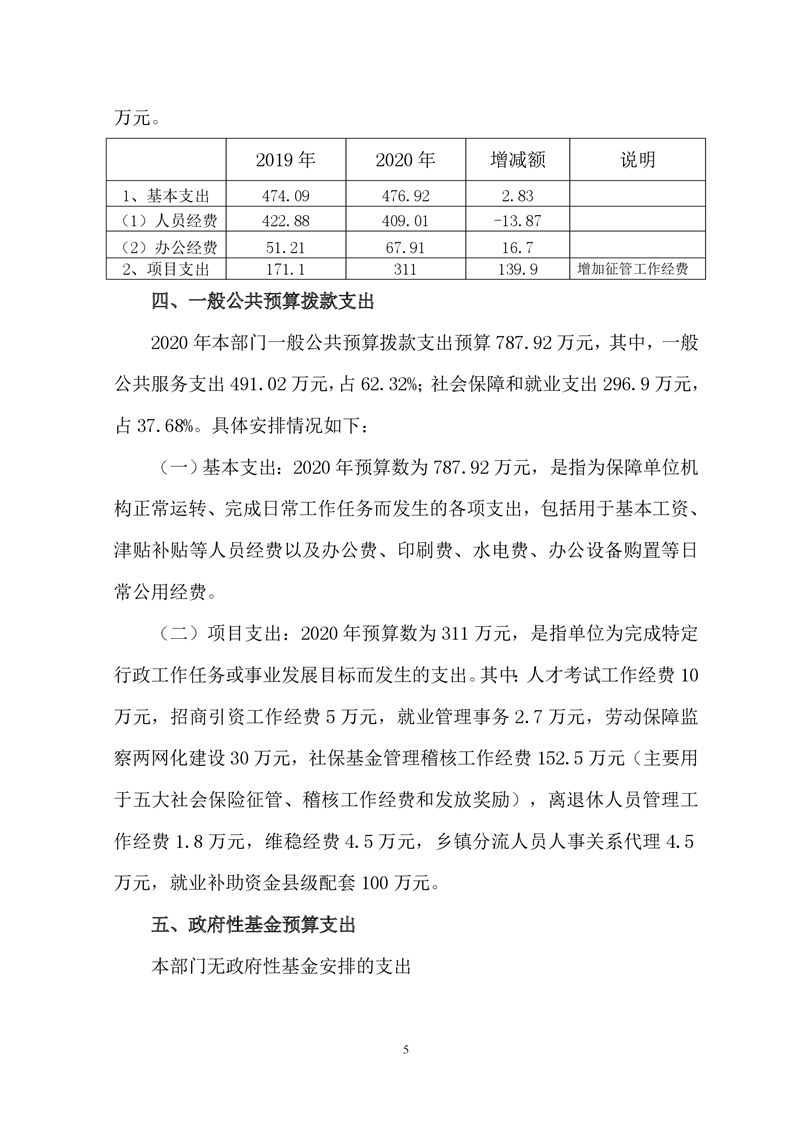 万元。

| | 2019 年 | 2020 年 | 增减额 | 说明 |
|---|---|---|---|---|
| 1、基本支出 | 474.09 | 476.92 | 2.83 | |
| （1）人员经费 | 422.88 | 409.01 | -13.87 | |
| （2）办公经费 | 51.21 | 67.91 | 16.7 | |
| 2、项目支出 | 171.1 | 311 | 139.9 | 增加征管工作经费 |

四、一般公共预算拨款支出

2020 年本部门一般公共预算拨款支出预算 787.92 万元，其中，一般公共服务支出 491.02 万元，占 62.32%；社会保障和就业支出 296.9 万元，占 37.68%。具体安排情况如下：

（一）基本支出：2020 年预算数为 787.92 万元，是指为保障单位机构正常运转、完成日常工作任务而发生的各项支出，包括用于基本工资、津贴补贴等人员经费以及办公费、印刷费、水电费、办公设备购置等日常公用经费。

（二）项目支出：2020 年预算数为 311 万元，是指单位为完成特定行政工作任务或事业发展目标而发生的支出。其中：人才考试工作经费 10 万元，招商引资工作经费 5 万元，就业管理事务 2.7 万元，劳动保障监察两网化建设 30 万元，社保基金管理稽核工作经费 152.5 万元（主要用于五大社会保险征管、稽核工作经费和发放奖励），离退休人员管理工作经费 1.8 万元，维稳经费 4.5 万元，乡镇分流人员人事关系代理 4.5 万元，就业补助资金县级配套 100 万元。

五、政府性基金预算支出

本部门无政府性基金安排的支出

5